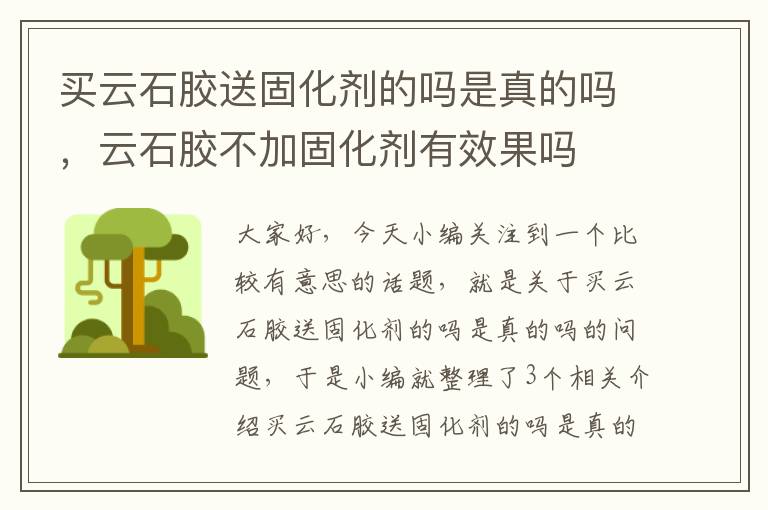 买云石胶送固化剂的吗是真的吗，云石胶不加固化剂有效果吗

大家好，今天小编关注到一个比较有意思的话题，就是关于买云石胶送固化剂的吗是真的吗的问题，于是小编就整理了3个相关介绍买云石胶送固化剂的吗是真的